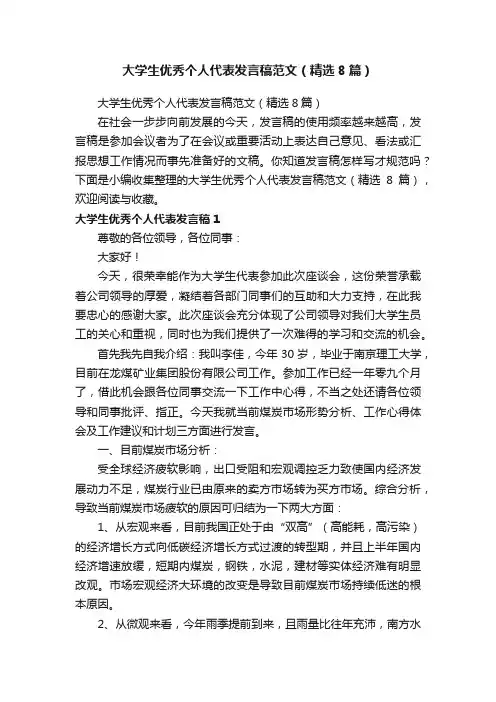 大学生优秀个人代表发言稿范文（精选 8 篇）

大学生优秀个人代表发言稿范文（精选 8 篇）

在社会一步步向前发展的今天，发言稿的使用频率越来越高，发言稿是参加会议者为了在会议或重要活动上表达自己意见、看法或汇报思想工作情况而事先准备好的文稿。你知道发言稿怎样写才规范吗？下面是小编收集整理的大学生优秀个人代表发言稿范文（精选 8 篇），欢迎阅读与收藏。

大学生优秀个人代表发言稿 1

尊敬的各位领导，各位同事：

大家好！

今天，很荣幸能作为大学生代表参加此次座谈会，这份荣誉承载着公司领导的厚爱，凝结着各部门同事们的互助和大力支持，在此我要忠心的感谢大家。此次座谈会充分体现了公司领导对我们大学生员工的关心和重视，同时也为我们提供了一次难得的学习和交流的机会。

首先我先自我介绍：我叫李佳，今年 30 岁，毕业于南京理工大学，目前在龙煤矿业集团股份有限公司工作。参加工作已经一年零九个月了，借此机会跟各位同事交流一下工作中心得，不当之处还请各位领导和同事批评、指正。今天我就当前煤炭市场形势分析、工作心得体会及工作建议和计划三方面进行发言。

一、目前煤炭市场分析：

受全球经济疲软影响，出口受阻和宏观调控乏力致使国内经济发展动力不足，煤炭行业已由原来的卖方市场转为买方市场。综合分析，导致当前煤炭市场疲软的原因可归结为一下两大方面：

1、从宏观来看，目前我国正处于由“双高”（高能耗，高污染）的经济增长方式向低碳经济增长方式过渡的转型期，并且上半年国内经济增速放缓，短期内煤炭，钢铁，水泥，建材等实体经济难有明显改观。市场宏观经济大环境的改变是导致目前煤炭市场持续低迷的根本原因。

2、从微观来看，今年雨季提前到来，且雨量比往年充沛，南方水